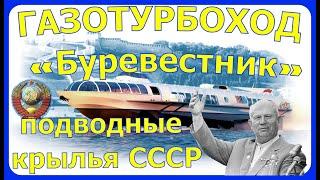 ГАЗОТУРБОХОД
«Буревестник»
подводные
крылья СССР